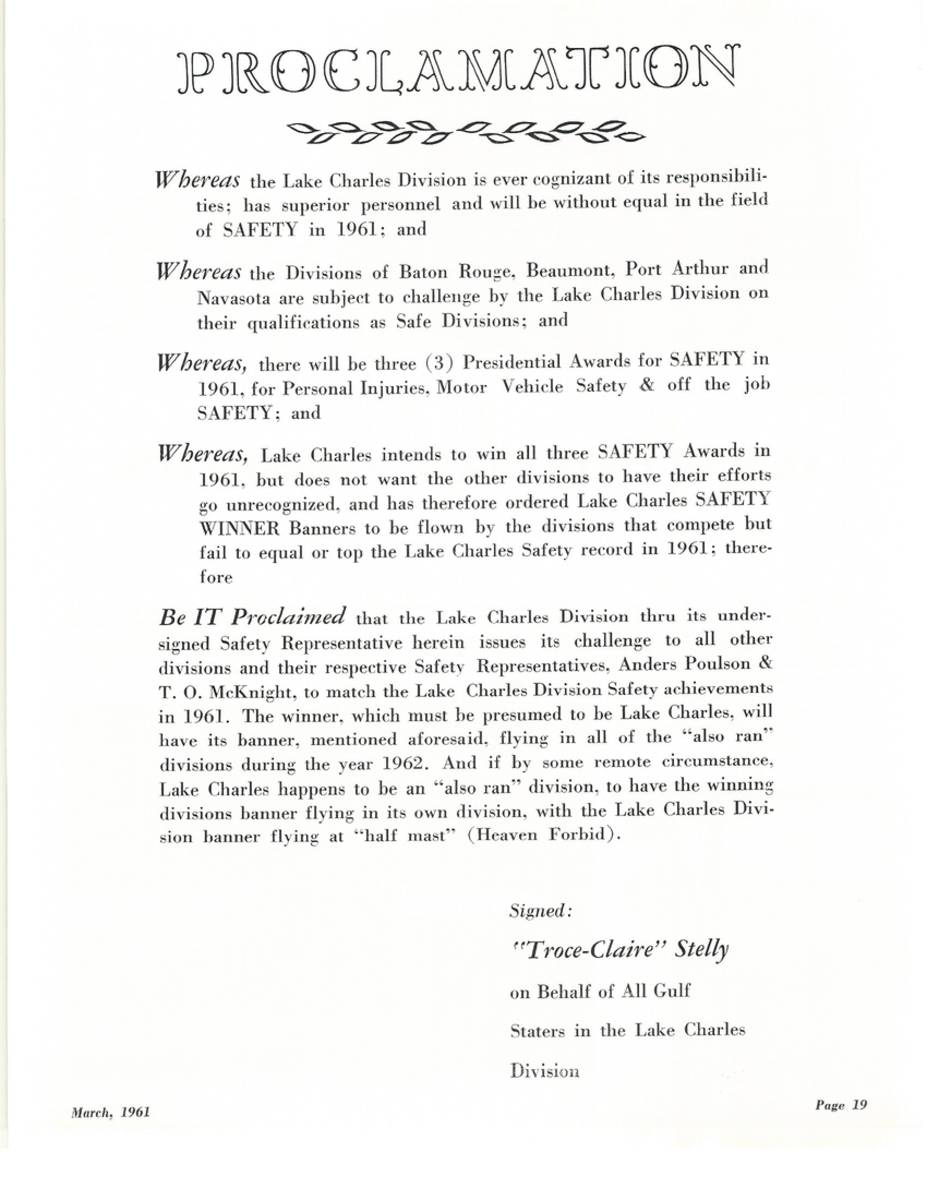 PROCLAMATION

Whereas the Lake Charles Division is ever cognizant of its responsibilities; has superior personnel and will be without equal in the field of SAFETY in 1961; and

Whereas the Divisions of Baton Rouge, Beaumont, Port Arthur and Navasota are subject to challenge by the Lake Charles Division on their qualifications as Safe Divisions; and

Whereas, there will be three (3) Presidential Awards for SAFETY in 1961, for Personal Injuries, Motor Vehicle Safety & off the job SAFETY; and

Whereas, Lake Charles intends to win all three SAFETY Awards in 1961, but does not want the other divisions to have their efforts go unrecognized, and has therefore ordered Lake Charles SAFETY WINNER Banners to be flown by the divisions that compete but fail to equal or top the Lake Charles Safety record in 1961; therefore

Be IT Proclaimed that the Lake Charles Division thru its undersigned Safety Representative herein issues its challenge to all other divisions and their respective Safety Representatives, Anders Poulson & T. O. McKnight, to match the Lake Charles Division Safety achievements in 1961. The winner, which must be presumed to be Lake Charles, will have its banner, mentioned aforesaid, flying in all of the "also ran" divisions during the year 1962. And if by some remote circumstance, Lake Charles happens to be an "also ran" division, to have the winning divisions banner flying in its own division, with the Lake Charles Division banner flying at "half mast" (Heaven Forbid).

Signed:

"Troce-Claire" Stelly

on Behalf of All Gulf

Staters in the Lake Charles

Division

March, 1961

Page 19